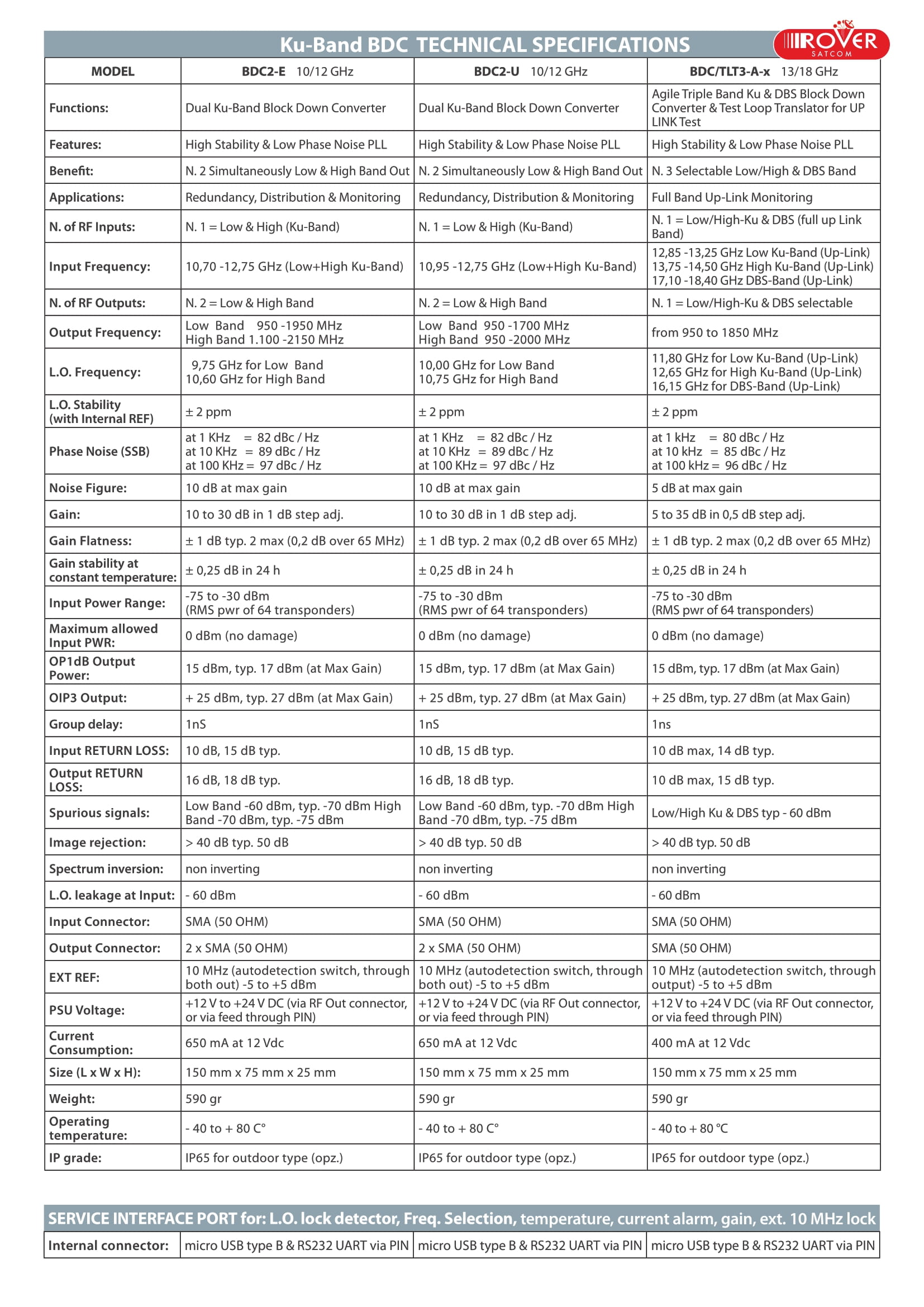 Ku-Band BDC TECHNICAL SPECIFICATIONS

ROVER SATCOM

| MODEL | BDC2-E 10/12 GHz | BDC2-U 10/12 GHz | BDC/TLT3-A-x 13/18 GHz |
|---|---|---|---|
| Functions: | Dual Ku-Band Block Down Converter | Dual Ku-Band Block Down Converter | Agile Triple Band Ku & DBS Block Down Converter & Test Loop Translator for UP LINK Test |
| Features: | High Stability & Low Phase Noise PLL | High Stability & Low Phase Noise PLL | High Stability & Low Phase Noise PLL |
| Benefit: | N. 2 Simultaneously Low & High Band Out | N. 2 Simultaneously Low & High Band Out | N. 3 Selectable Low/High & DBS Band |
| Applications: | Redundancy, Distribution & Monitoring | Redundancy, Distribution & Monitoring | Full Band Up-Link Monitoring |
| N. of RF Inputs: | N. 1 = Low & High (Ku-Band) | N. 1 = Low & High (Ku-Band) | N. 1 = Low/High-Ku & DBS (full up Link Band) |
| Input Frequency: | 10,70 -12,75 GHz (Low+High Ku-Band) | 10,95 -12,75 GHz (Low+High Ku-Band) | 12,85 -13,25 GHz Low Ku-Band (Up-Link) 13,75 -14,50 GHz High Ku-Band (Up-Link) 17,10 -18,40 GHz DBS-Band (Up-Link) |
| N. of RF Outputs: | N. 2 = Low & High Band | N. 2 = Low & High Band | N. 1 = Low/High-Ku & DBS selectable |
| Output Frequency: | Low Band 950 -1950 MHz High Band 1.100 -2150 MHz | Low Band 950 -1700 MHz High Band 950 -2000 MHz | from 950 to 1850 MHz |
| L.O. Frequency: | 9,75 GHz for Low Band 10,60 GHz for High Band | 10,00 GHz for Low Band 10,75 GHz for High Band | 11,80 GHz for Low Ku-Band (Up-Link) 12,65 GHz for High Ku-Band (Up-Link) 16,15 GHz for DBS-Band (Up-Link) |
| L.O. Stability (with Internal REF) | ± 2 ppm | ± 2 ppm | ± 2 ppm |
| Phase Noise (SSB) | at 1 KHz = 82 dBc / Hz at 10 KHz = 89 dBc / Hz at 100 KHz = 97 dBc / Hz | at 1 KHz = 82 dBc / Hz at 10 KHz = 89 dBc / Hz at 100 KHz = 97 dBc / Hz | at 1 kHz = 80 dBc / Hz at 10 kHz = 85 dBc / Hz at 100 kHz = 96 dBc / Hz |
| Noise Figure: | 10 dB at max gain | 10 dB at max gain | 5 dB at max gain |
| Gain: | 10 to 30 dB in 1 dB step adj. | 10 to 30 dB in 1 dB step adj. | 5 to 35 dB in 0,5 dB step adj. |
| Gain Flatness: | ± 1 dB typ. 2 max (0,2 dB over 65 MHz) | ± 1 dB typ. 2 max (0,2 dB over 65 MHz) | ± 1 dB typ. 2 max (0,2 dB over 65 MHz) |
| Gain stability at constant temperature: | ± 0,25 dB in 24 h | ± 0,25 dB in 24 h | ± 0,25 dB in 24 h |
| Input Power Range: | -75 to -30 dBm (RMS pwr of 64 transponders) | -75 to -30 dBm (RMS pwr of 64 transponders) | -75 to -30 dBm (RMS pwr of 64 transponders) |
| Maximum allowed Input PWR: | 0 dBm (no damage) | 0 dBm (no damage) | 0 dBm (no damage) |
| OP1dB Output Power: | 15 dBm, typ. 17 dBm (at Max Gain) | 15 dBm, typ. 17 dBm (at Max Gain) | 15 dBm, typ. 17 dBm (at Max Gain) |
| OIP3 Output: | + 25 dBm, typ. 27 dBm (at Max Gain) | + 25 dBm, typ. 27 dBm (at Max Gain) | + 25 dBm, typ. 27 dBm (at Max Gain) |
| Group delay: | 1nS | 1nS | 1ns |
| Input RETURN LOSS: | 10 dB, 15 dB typ. | 10 dB, 15 dB typ. | 10 dB max, 14 dB typ. |
| Output RETURN LOSS: | 16 dB, 18 dB typ. | 16 dB, 18 dB typ. | 10 dB max, 15 dB typ. |
| Spurious signals: | Low Band -60 dBm, typ. -70 dBm High Band -70 dBm, typ. -75 dBm | Low Band -60 dBm, typ. -70 dBm High Band -70 dBm, typ. -75 dBm | Low/High Ku & DBS typ - 60 dBm |
| Image rejection: | > 40 dB typ. 50 dB | > 40 dB typ. 50 dB | > 40 dB typ. 50 dB |
| Spectrum inversion: | non inverting | non inverting | non inverting |
| L.O. leakage at Input: | - 60 dBm | - 60 dBm | - 60 dBm |
| Input Connector: | SMA (50 OHM) | SMA (50 OHM) | SMA (50 OHM) |
| Output Connector: | 2 x SMA (50 OHM) | 2 x SMA (50 OHM) | SMA (50 OHM) |
| EXT REF: | 10 MHz (autodetection switch, through both out) -5 to +5 dBm | 10 MHz (autodetection switch, through both out) -5 to +5 dBm | 10 MHz (autodetection switch, through output) -5 to +5 dBm |
| PSU Voltage: | +12 V to +24 V DC (via RF Out connector, or via feed through PIN) | +12 V to +24 V DC (via RF Out connector, or via feed through PIN) | +12 V to +24 V DC (via RF Out connector, or via feed through PIN) |
| Current Consumption: | 650 mA at 12 Vdc | 650 mA at 12 Vdc | 400 mA at 12 Vdc |
| Size (L x W x H): | 150 mm x 75 mm x 25 mm | 150 mm x 75 mm x 25 mm | 150 mm x 75 mm x 25 mm |
| Weight: | 590 gr | 590 gr | 590 gr |
| Operating temperature: | - 40 to + 80 C° | - 40 to + 80 C° | - 40 to + 80 °C |
| IP grade: | IP65 for outdoor type (opz.) | IP65 for outdoor type (opz.) | IP65 for outdoor type (opz.) |

SERVICE INTERFACE PORT for: L.O. lock detector, Freq. Selection, temperature, current alarm, gain, ext. 10 MHz lock

| Internal connector: | micro USB type B & RS232 UART via PIN | micro USB type B & RS232 UART via PIN | micro USB type B & RS232 UART via PIN |
|---|---|---|---|